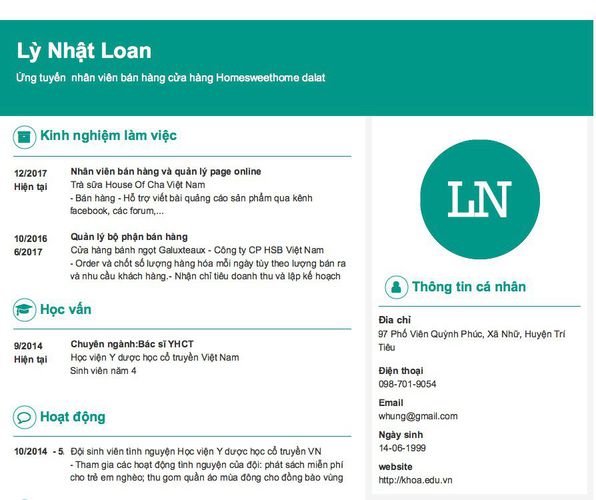 Lỳ Nhật Loan

Ứng tuyển  nhân viên bán hàng cửa hàng Homesweethome dalat

Kinh nghiệm làm việc

12/2017
Hiện tại

Nhân viên bán hàng và quản lý page online
Trà sữa House Of Cha Việt Nam
- Bán hàng - Hỗ trợ viết bài quảng cáo sản phẩm qua kênh facebook, các forum,...

10/2016
6/2017

Quản lý bộ phận bán hàng
Cửa hàng bánh ngọt Galuxteaux - Công ty CP HSB Việt Nam
- Order và chốt số lượng hàng hóa mỗi ngày tùy theo lượng bán ra và nhu cầu khách hàng.- Nhận chỉ tiêu doanh thu và lập kế hoạch

Học vấn

9/2014
Hiện tại

Chuyên ngành:Bác sĩ YHCT
Học viện Y dược học cổ truyền Việt Nam
Sinh viên năm 4

Hoạt động

10/2014 - 5.

Đội sinh viên tình nguyện Học viện Y dược học cổ truyền VN
- Tham gia các hoạt động tình nguyện của đội: phát sách miễn phí cho trẻ em nghèo; thu gom quần áo mùa đông cho đồng bào vùng

LN

Thông tin cá nhân

Địa chỉ
97 Phố Viên Quỳnh Phúc, Xã Nhữ, Huyện Trí Tiêu

Điện thoại
098-701-9054

Email
whung@gmail.com

Ngày sinh
14-06-1999

website
http://khoa.edu.vn